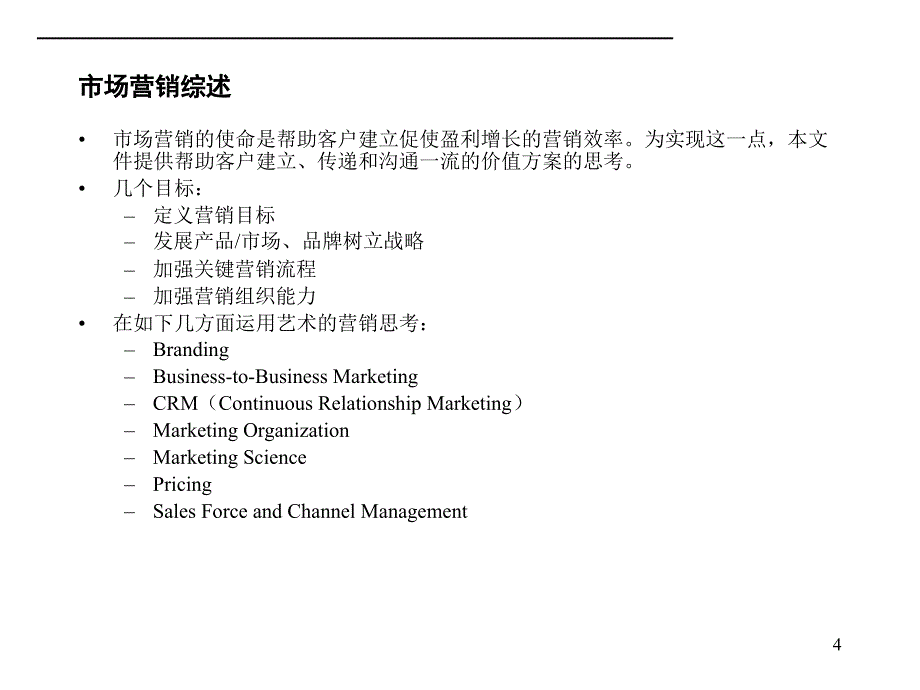 市场营销综述

• 市场营销的使命是帮助客户建立促使盈利增长的营销效率。为实现这一点，本文件提供帮助客户建立、传递和沟通一流的价值方案的思考。
• 几个目标：
– 定义营销目标
– 发展产品/市场、品牌树立战略
– 加强关键营销流程
– 加强营销组织能力
• 在如下几方面运用艺术的营销思考：
– Branding
– Business-to-Business Marketing
– CRM（Continuous Relationship Marketing）
– Marketing Organization
– Marketing Science
– Pricing
– Sales Force and Channel Management

4